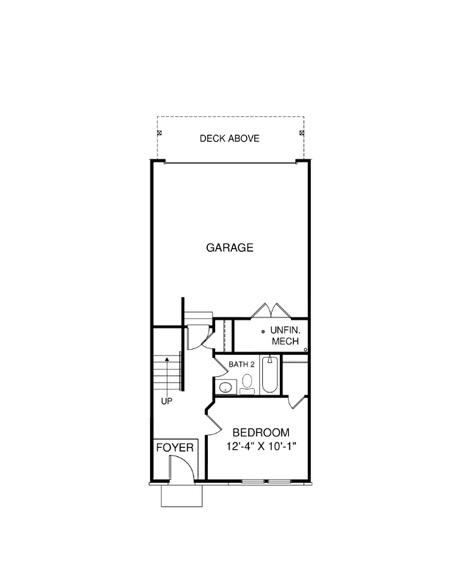 DECK ABOVE

GARAGE

UNFIN.
MECH

BATH 2

UP

BEDROOM
12'-4" X 10'-1"

FOYER